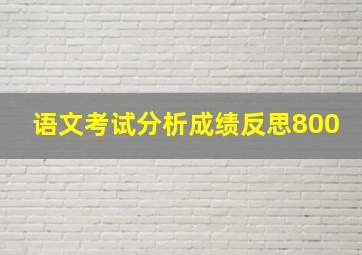 语文考试分析成绩反思800